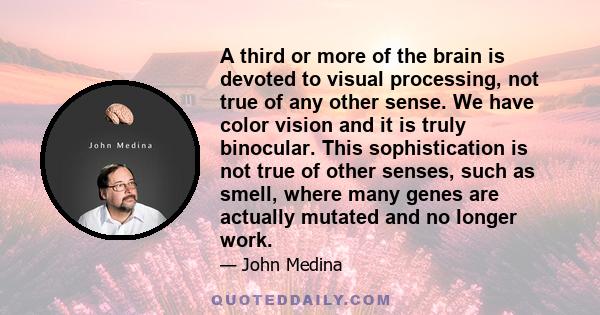 John Medina

A third or more of the brain is devoted to visual processing, not true of any other sense. We have color vision and it is truly binocular. This sophistication is not true of other senses, such as smell, where many genes are actually mutated and no longer work.

— John Medina

QUOTEDDAILY.COM